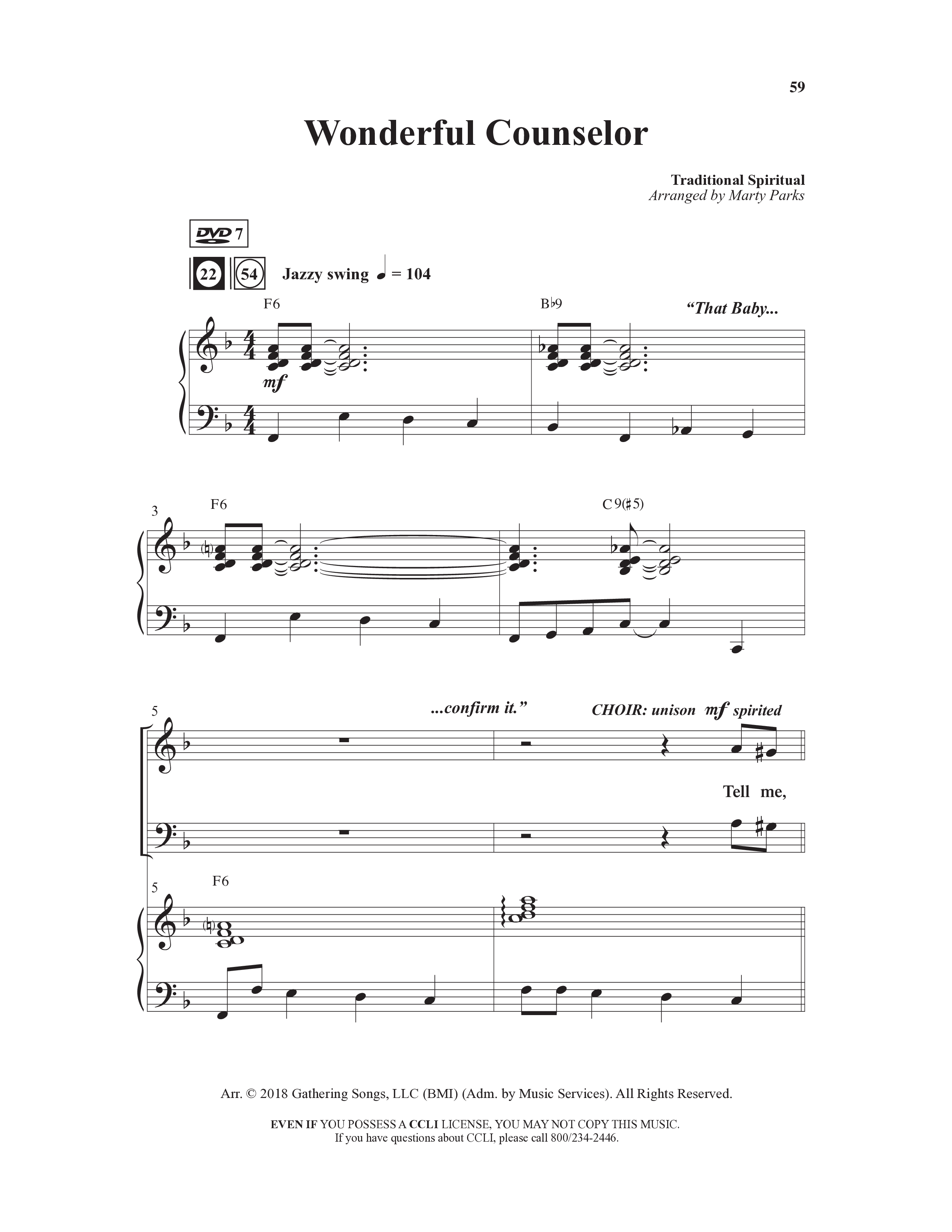 59

Wonderful Counselor

Traditional Spiritual
Arranged by Marty Parks

DVD 7

22 54 Jazzy swing ♩ = 104

F6

B♭9

"That Baby...

mf

3

F6

C9(♯5)

5

...confirm it."

CHOIR: unison mf spirited

Tell me,

5

F6

Arr. © 2018 Gathering Songs, LLC (BMI) (Adm. by Music Services). All Rights Reserved.

EVEN IF YOU POSSESS A CCLI LICENSE, YOU MAY NOT COPY THIS MUSIC.
If you have questions about CCLI, please call 800/234-2446.